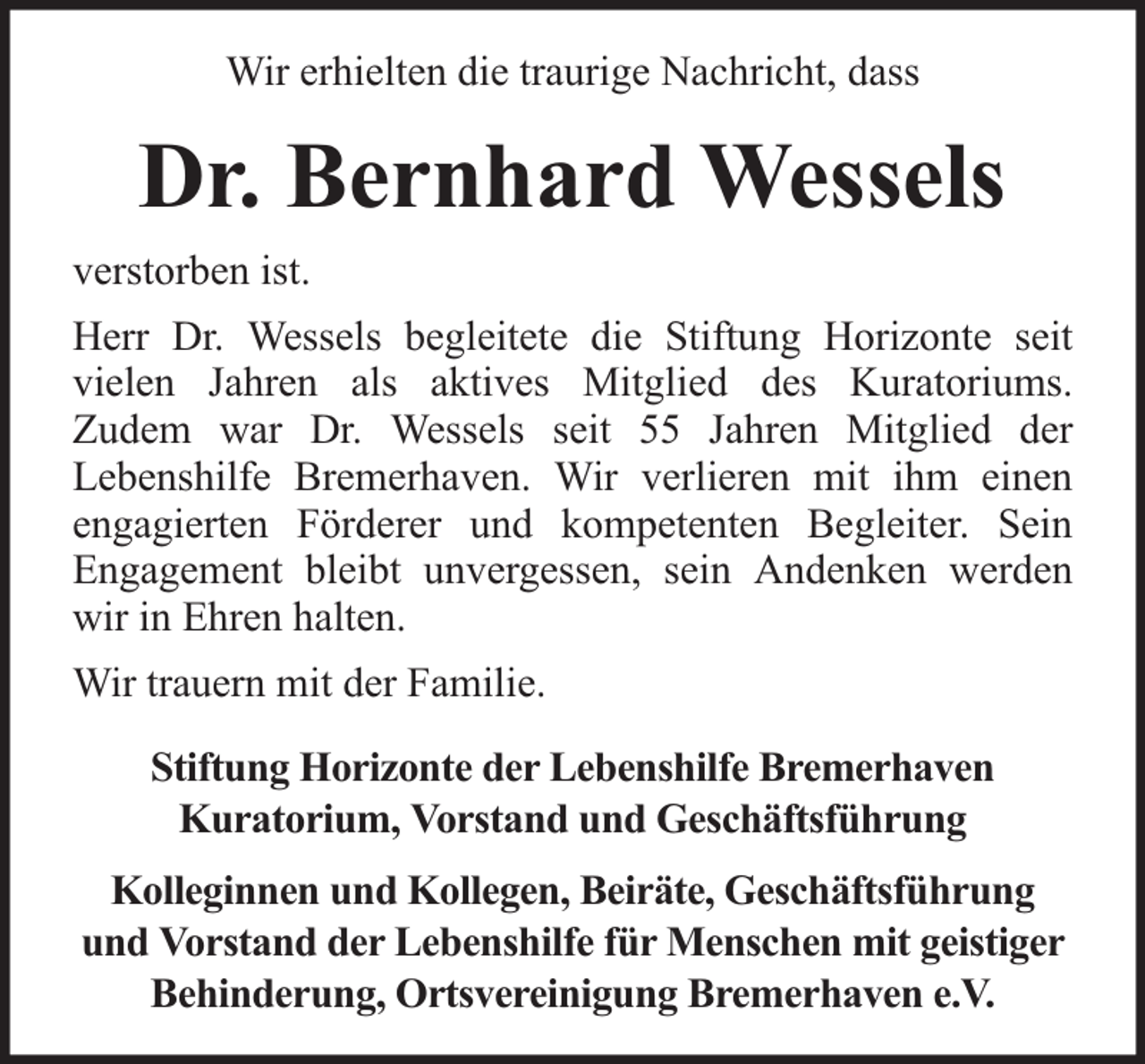 Wir erhielten die traurige Nachricht, dass

Dr. Bernhard Wessels

verstorben ist.

Herr Dr. Wessels begleitete die Stiftung Horizonte seit vielen Jahren als aktives Mitglied des Kuratoriums. Zudem war Dr. Wessels seit 55 Jahren Mitglied der Lebenshilfe Bremerhaven. Wir verlieren mit ihm einen engagierten Förderer und kompetenten Begleiter. Sein Engagement bleibt unvergessen, sein Andenken werden wir in Ehren halten.

Wir trauern mit der Familie.

Stiftung Horizonte der Lebenshilfe Bremerhaven
Kuratorium, Vorstand und Geschäftsführung

Kolleginnen und Kollegen, Beiräte, Geschäftsführung
und Vorstand der Lebenshilfe für Menschen mit geistiger
Behinderung, Ortsvereinigung Bremerhaven e.V.